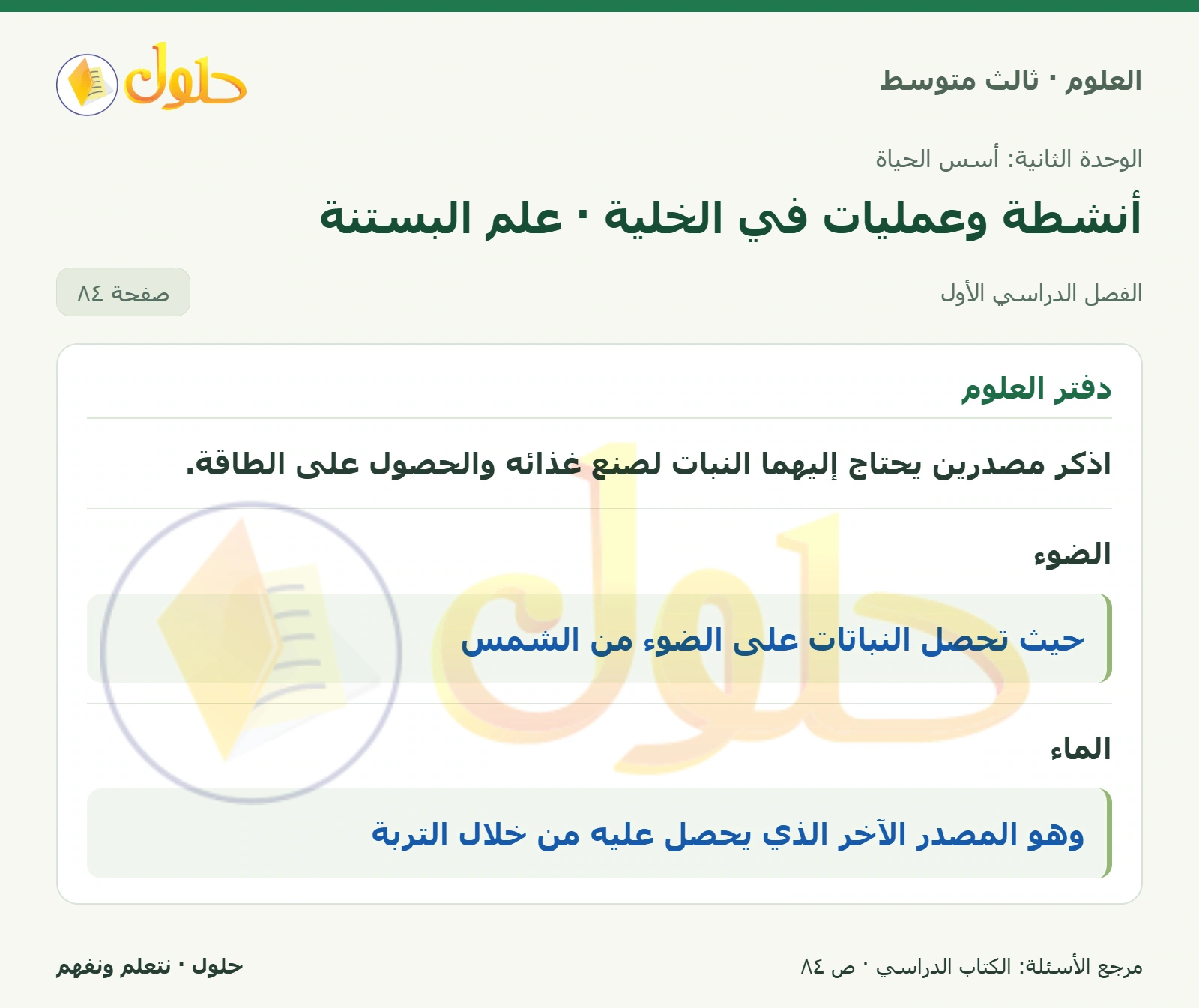 العلوم · ثالث متوسط

حلول

الوحدة الثانية: أسس الحياة

أنشطة وعمليات في الخلية · علم البستنة

الفصل الدراسي الأول

صفحة ٨٤

دفتر العلوم

اذكر مصدرين يحتاج إليهما النبات لصنع غذائه والحصول على الطاقة.

الضوء

حيث تحصل النباتات على الضوء من الشمس

الماء

وهو المصدر الآخر الذي يحصل عليه من خلال التربة

مرجع الأسئلة: الكتاب الدراسي · ص ٨٤

حلول · نتعلم ونفهم